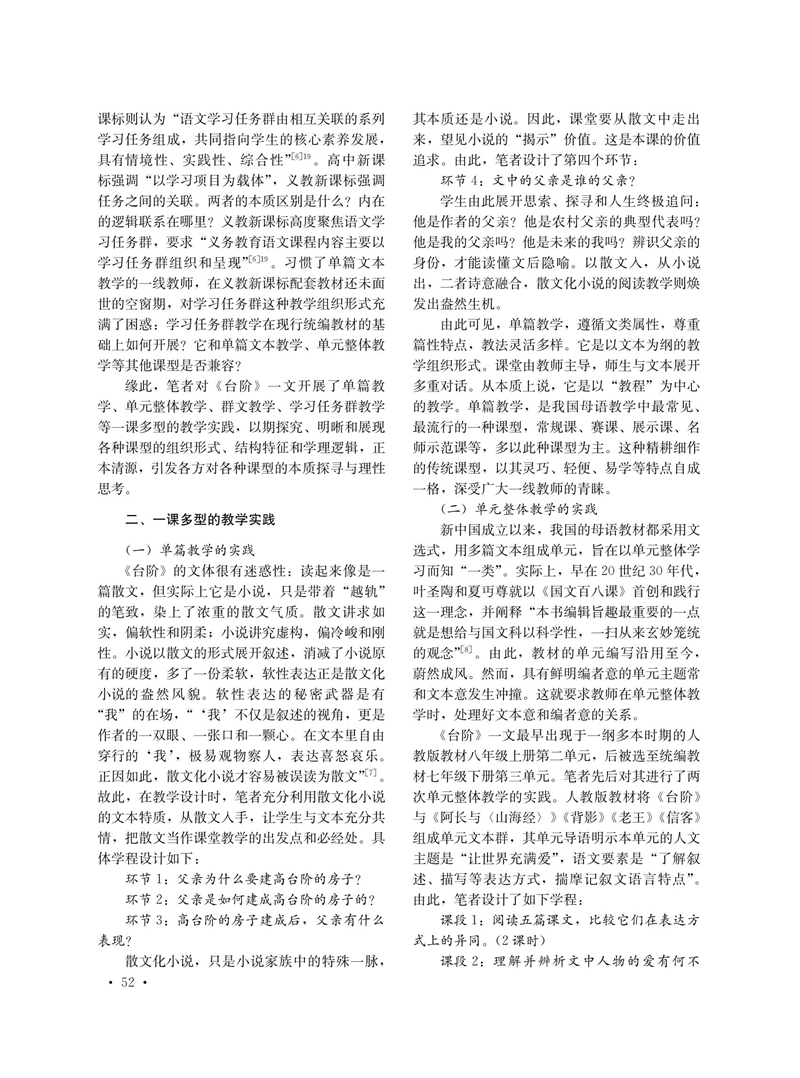 课标则认为“语文学习任务群由相互关联的系列学习任务组成，共同指向学生的核心素养发展，具有情境性、实践性、综合性”$^{[6]19}$。高中新课标强调“以学习项目为载体”，义教新课标强调任务之间的关联。两者的本质区别是什么？内在的逻辑联系在哪里？义教新课标高度聚焦语文学习任务群，要求“义务教育语文课程内容主要以学习任务群组织和呈现”$^{[6]19}$。习惯了单篇文本教学的一线教师，在义教新课标配套教材还未面世的空窗期，对学习任务群这种教学组织形式充满了困惑：学习任务群教学在现行统编教材的基础上如何开展？它和单篇文本教学、单元整体教学等其他课型是否兼容？

缘此，笔者对《台阶》一文开展了单篇教学、单元整体教学、群文教学、学习任务群教学等一课多型的教学实践，以期探究、明晰和展现各种课型的组织形式、结构特征和学理逻辑，正本清源，引发各方对各种课型的本质探寻与理性思考。

二、一课多型的教学实践

（一）单篇教学的实践

《台阶》的文体很有迷惑性：读起来像是一篇散文，但实际上它是小说，只是带着“越轨”的笔致，染上了浓重的散文气质。散文讲求如实，偏软性和阴柔；小说讲究虚构，偏冷峻和刚性。小说以散文的形式展开叙述，消减了小说原有的硬度，多了一份柔软，软性表达正是散文化小说的盎然风貌。软性表达的秘密武器是有“我”的在场，“‘我’不仅是叙述的视角，更是作者的一双眼、一张口和一颗心。在文本里自由穿行的‘我’，极易观物察人，表达喜怒哀乐。正因如此，散文化小说才容易被误读为散文”$^{[7]}$。故此，在教学设计时，笔者充分利用散文化小说的文本特质，从散文入手，让学生与文本充分共情，把散文当作课堂教学的出发点和必经处。具体学程设计如下：

环节1：父亲为什么要建高台阶的房子？

环节2：父亲是如何建成高台阶的房子的？

环节3：高台阶的房子建成后，父亲有什么表现？

散文化小说，只是小说家族中的特殊一脉，其本质还是小说。因此，课堂要从散文中走出来，望见小说的“揭示”价值。这是本课的价值追求。由此，笔者设计了第四个环节：

环节4：文中的父亲是谁的父亲？

学生由此展开思索、探寻和人生终极追问：他是作者的父亲？他是农村父亲的典型代表吗？他是我的父亲吗？他是未来的我吗？辨识父亲的身份，才能读懂文后隐喻。以散文入，从小说出，二者诗意融合，散文化小说的阅读教学则焕发出盎然生机。

由此可见，单篇教学，遵循文类属性，尊重篇性特点，教法灵活多样。它是以文本为纲的教学组织形式。课堂由教师主导，师生与文本展开多重对话。从本质上说，它是以“教程”为中心的教学。单篇教学，是我国母语教学中最常见、最流行的一种课型，常规课、赛课、展示课、名师示范课等，多以此种课型为主。这种精耕细作的传统课型，以其灵巧、轻便、易学等特点自成一格，深受广大一线教师的青睐。

（二）单元整体教学的实践

新中国成立以来，我国的母语教材都采用文选式，用多篇文本组成单元，旨在以单元整体学习而知“一类”。实际上，早在20世纪30年代，叶圣陶和夏丏尊就以《国文百八课》首创和践行这一理念，并阐释“本书编辑旨趣最重要的一点就是想给与国文科以科学性，一扫从来玄妙笼统的观念”$^{[8]}$。由此，教材的单元编写沿用至今，蔚然成风。然而，具有鲜明编者意的单元主题常和文本意发生冲撞。这就要求教师在单元整体教学时，处理好文本意和编者意的关系。

《台阶》一文最早出现于一纲多本时期的人教版教材八年级上册第二单元，后被选至统编教材七年级下册第三单元。笔者先后对其进行了两次单元整体教学的实践。人教版教材将《台阶》与《阿长与〈山海经〉》《背影》《老王》《信客》组成单元文本群，其单元导语明示本单元的人文主题是“让世界充满爱”，语文要素是“了解叙述、描写等表达方式，揣摩记叙文语言特点”。由此，笔者设计了如下学程：

课段1：阅读五篇课文，比较它们在表达方式上的异同。（2课时）

课段2：理解并辨析文中人物的爱有何不

· 52 ·